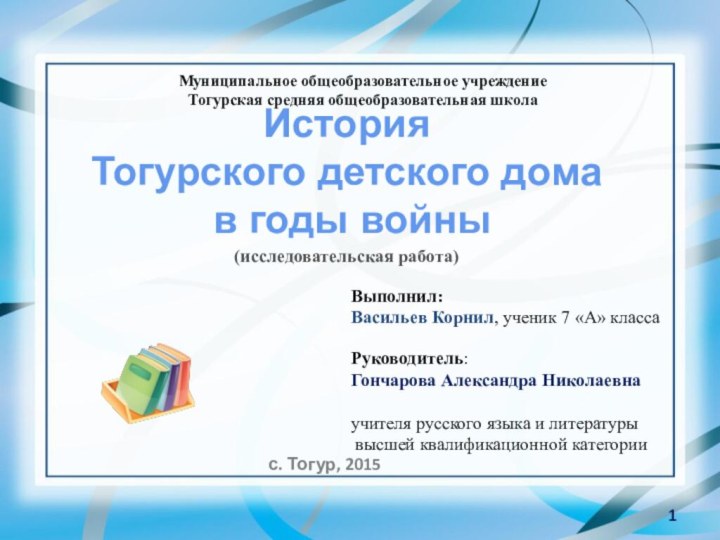 Муниципальное общеобразовательное учреждение
Тогурская средняя общеобразовательная школа

История
Тогурского детского дома
в годы войны

(исследовательская работа)

Выполнил:
Васильев Корнил, ученик 7 «А» класса

Руководитель:
Гончарова Александра Николаевна

учителя русского языка и литературы
высшей квалификационной категории

с. Тогур, 2015

1